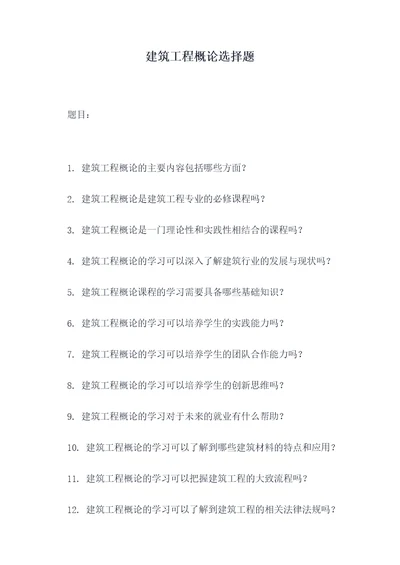 建筑工程概论选择题

题目：

1. 建筑工程概论的主要内容包括哪些方面？

2. 建筑工程概论是建筑工程专业的必修课程吗？

3. 建筑工程概论是一门理论性和实践性相结合的课程吗？

4. 建筑工程概论的学习可以深入了解建筑行业的发展与现状吗？

5. 建筑工程概论课程的学习需要具备哪些基础知识？

6. 建筑工程概论的学习可以培养学生的实践能力吗？

7. 建筑工程概论的学习可以培养学生的团队合作能力吗？

8. 建筑工程概论的学习可以培养学生的创新思维吗？

9. 建筑工程概论的学习对于未来的就业有什么帮助？

10. 建筑工程概论的学习可以了解到哪些建筑材料的特点和应用？

11. 建筑工程概论的学习可以把握建筑工程的大致流程吗？

12. 建筑工程概论的学习可以了解到建筑工程的相关法律法规吗？